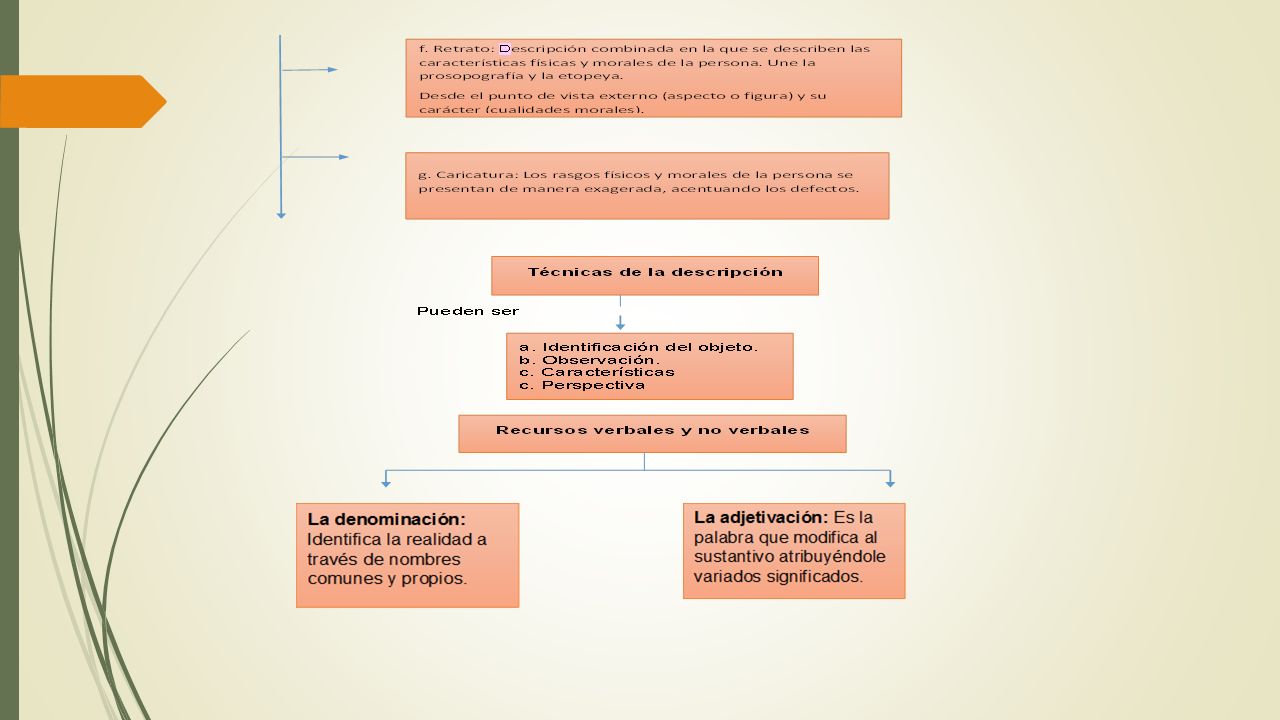 f. Retrato: Descripción combinada en la que se describen las características físicas y morales de la persona. Une la prosopografía y la etopeya.

Desde el punto de vista externo (aspecto o figura) y su carácter (cualidades morales).

g. Caricatura: Los rasgos físicos y morales de la persona se presentan de manera exagerada, acentuando los defectos.

Técnicas de la descripción

Pueden ser

a. Identificación del objeto.
b. Observación.
c. Características
c. Perspectiva

Recursos verbales y no verbales

La denominación: Identifica la realidad a través de nombres comunes y propios.

La adjetivación: Es la palabra que modifica al sustantivo atribuyéndole variados significados.